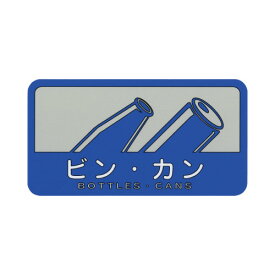 ビン・カン
BOTTLES・CANS